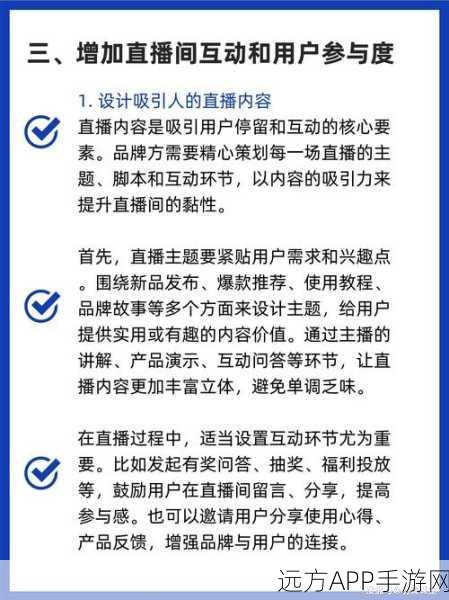 三、增加直播间互动和用户参与度

1. 设计吸引人的直播内容

直播内容是吸引用户停留和互动的核心要素。品牌方需要精心策划每一场直播的主题、脚本和互动环节，以内容的吸引力来提升直播间的黏性。

首先，直播主题要紧贴用户需求和兴趣点。围绕新品发布、爆款推荐、使用教程、品牌故事等多个方面来设计主题，给用户提供实用或有趣的内容价值。通过主播的讲解、产品演示、互动问答等环节，让直播内容更加丰富立体，避免单调乏味。

在直播过程中，适当设置互动环节尤为重要。比如发起有奖问答、抽奖、福利投放等，鼓励用户在直播间留言、分享，提高参与感。也可以邀请用户分享使用心得、产品反馈，增强品牌与用户的连接。

远方APP手游网